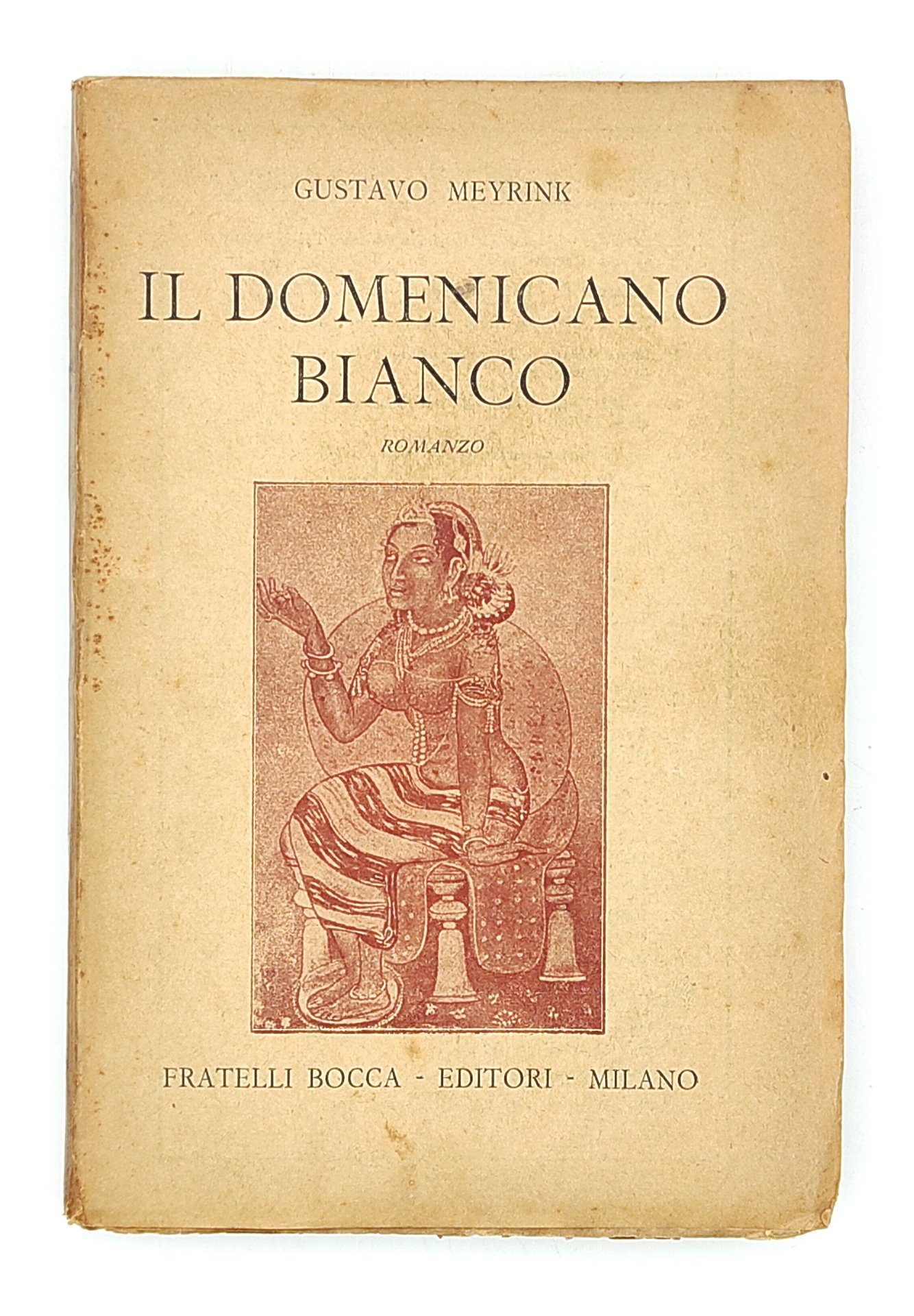 GUSTAVO MEYRINK

IL DOMENICANO
BIANCO

ROMANZO

FRATELLI BOCCA - EDITORI - MILANO